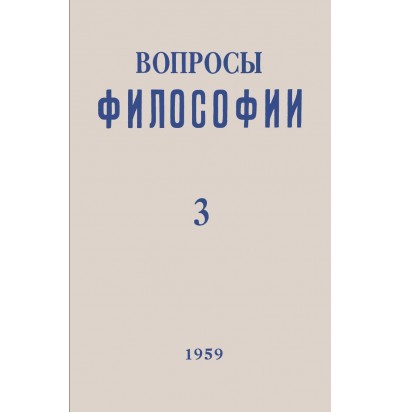 ВОПРОСЫ
ФИЛОСОФИИ

3

1959